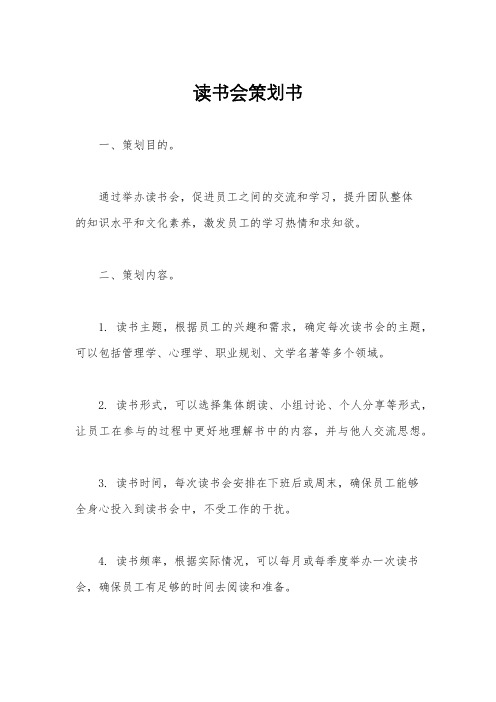 读书会策划书

一、策划目的。

通过举办读书会，促进员工之间的交流和学习，提升团队整体的知识水平和文化素养，激发员工的学习热情和求知欲。

二、策划内容。

1. 读书主题，根据员工的兴趣和需求，确定每次读书会的主题，可以包括管理学、心理学、职业规划、文学名著等多个领域。

2. 读书形式，可以选择集体朗读、小组讨论、个人分享等形式，让员工在参与的过程中更好地理解书中的内容，并与他人交流思想。

3. 读书时间，每次读书会安排在下班后或周末，确保员工能够全身心投入到读书会中，不受工作的干扰。

4. 读书频率，根据实际情况，可以每月或每季度举办一次读书会，确保员工有足够的时间去阅读和准备。